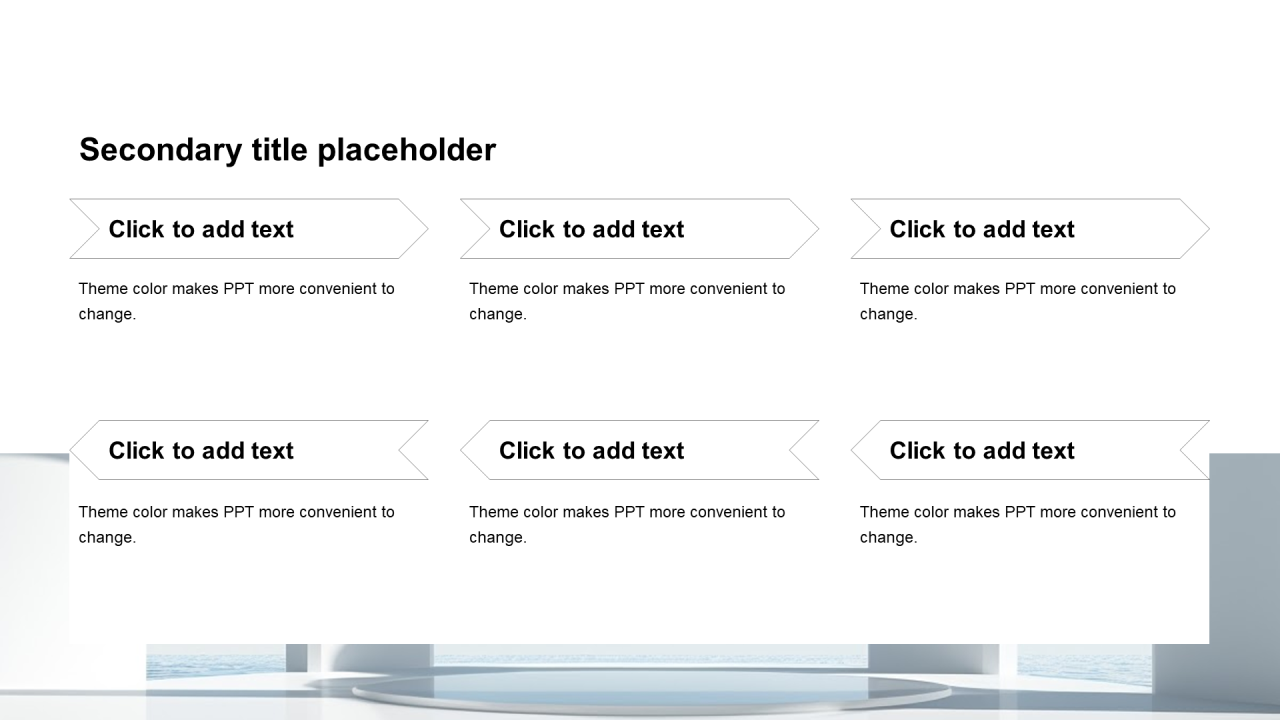 Secondary title placeholder

Click to add text

Theme color makes PPT more convenient to change.

Click to add text

Theme color makes PPT more convenient to change.

Click to add text

Theme color makes PPT more convenient to change.

Click to add text

Theme color makes PPT more convenient to change.

Click to add text

Theme color makes PPT more convenient to change.

Click to add text

Theme color makes PPT more convenient to change.